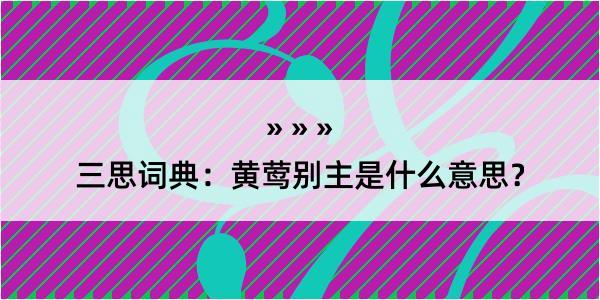 » » »

三思词典：黄莺别主是什么意思？